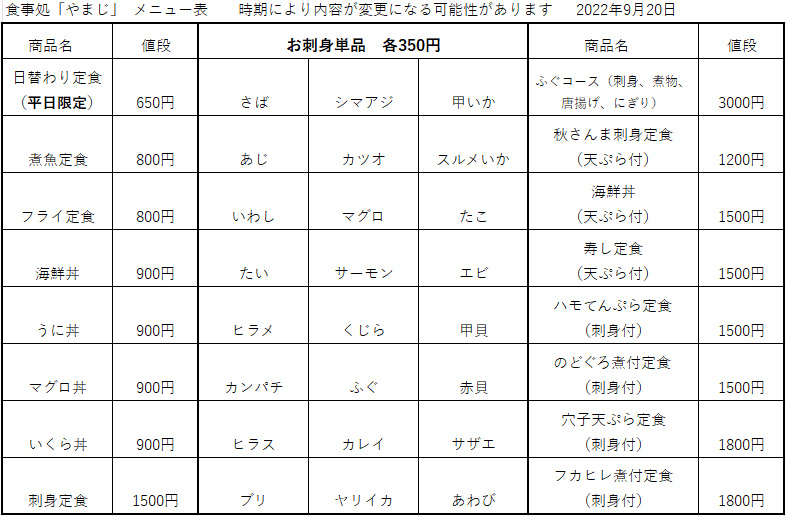 食事処「やまじ」 メニュー表　時期により内容が変更になる可能性があります　2022年9月20日

| 商品名 | 値段 | お刺身単品　各350円 | | | 商品名 | 値段 |
|---|---|---|---|---|---|---|
| 日替わり定食（平日限定） | 650円 | さば | シマアジ | 甲いか | ふぐコース（刺身、煮物、唐揚げ、にぎり） | 3000円 |
| 煮魚定食 | 800円 | あじ | カツオ | スルメいか | 秋さんま刺身定食（天ぷら付） | 1200円 |
| フライ定食 | 800円 | いわし | マグロ | たこ | 海鮮丼（天ぷら付） | 1500円 |
| 海鮮丼 | 900円 | たい | サーモン | エビ | 寿し定食（天ぷら付） | 1500円 |
| うに丼 | 900円 | ヒラメ | くじら | 甲貝 | ハモてんぷら定食（刺身付） | 1500円 |
| マグロ丼 | 900円 | カンパチ | ふぐ | 赤貝 | のどぐろ煮付定食（刺身付） | 1500円 |
| いくら丼 | 900円 | ヒラス | カレイ | サザエ | 穴子天ぷら定食（刺身付） | 1800円 |
| 刺身定食 | 1500円 | ブリ | ヤリイカ | あわび | フカヒレ煮付定食（刺身付） | 1800円 |